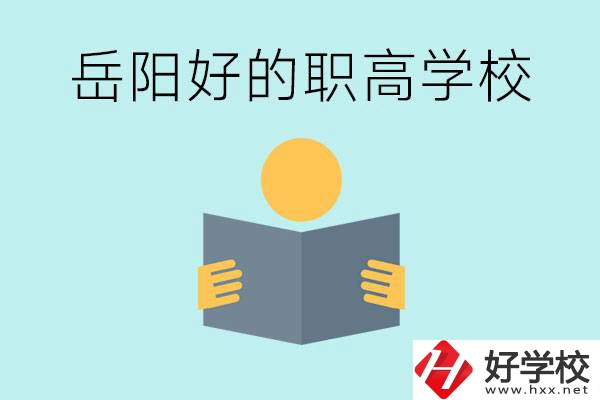 岳阳好的职高学校

好学校
www.hxx.net